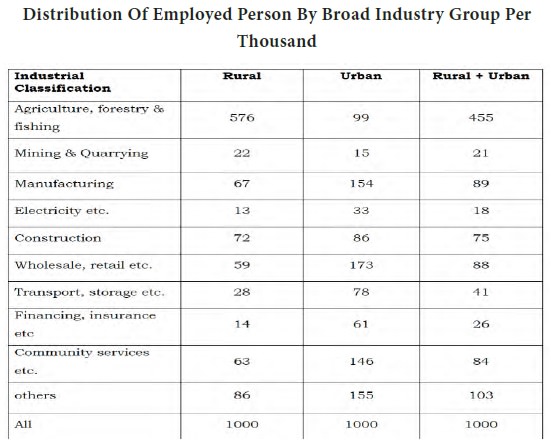 Distribution Of Employed Person By Broad Industry Group Per Thousand

| Industrial Classification | Rural | Urban | Rural + Urban |
|---|---|---|---|
| Agriculture, forestry & fishing | 576 | 99 | 455 |
| Mining & Quarrying | 22 | 15 | 21 |
| Manufacturing | 67 | 154 | 89 |
| Electricity etc. | 13 | 33 | 18 |
| Construction | 72 | 86 | 75 |
| Wholesale, retail etc. | 59 | 173 | 88 |
| Transport, storage etc. | 28 | 78 | 41 |
| Financing, insurance etc | 14 | 61 | 26 |
| Community services etc. | 63 | 146 | 84 |
| others | 86 | 155 | 103 |
| All | 1000 | 1000 | 1000 |